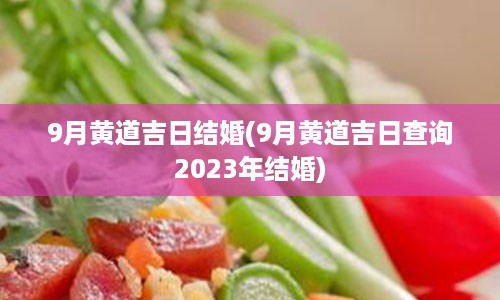 9月黄道吉日结婚(9月黄道吉日查询2023年结婚)